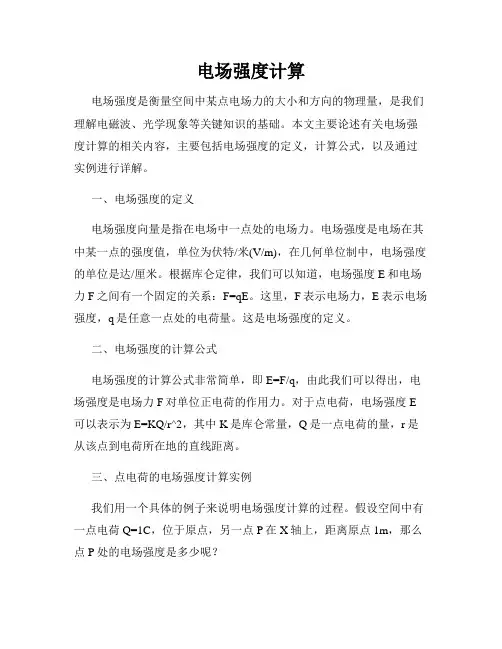 电场强度计算

电场强度是衡量空间中某点电场力的大小和方向的物理量，是我们理解电磁波、光学现象等关键知识的基础。本文主要论述有关电场强度计算的相关内容，主要包括电场强度的定义，计算公式，以及通过实例进行详解。

一、电场强度的定义

电场强度向量是指在电场中一点处的电场力。电场强度是电场在其中某一点的强度值，单位为伏特/米(V/m)，在几何单位制中，电场强度的单位是达/厘米。根据库仑定律，我们可以知道，电场强度 E 和电场力 F 之间有一个固定的关系：F=qE。这里，F 表示电场力，E 表示电场强度，q 是任意一点处的电荷量。这是电场强度的定义。

二、电场强度的计算公式

电场强度的计算公式非常简单，即 E=F/q，由此我们可以得出，电场强度是电场力 F 对单位正电荷的作用力。对于点电荷，电场强度 E 可以表示为 E=KQ/r^2，其中 K 是库仑常量，Q 是一点电荷的量，r 是从该点到电荷所在地的直线距离。

三、点电荷的电场强度计算实例

我们用一个具体的例子来说明电场强度计算的过程。假设空间中有一点电荷 Q=1C，位于原点，另一点 P 在 X 轴上，距离原点 1m，那么点 P 处的电场强度是多少呢？